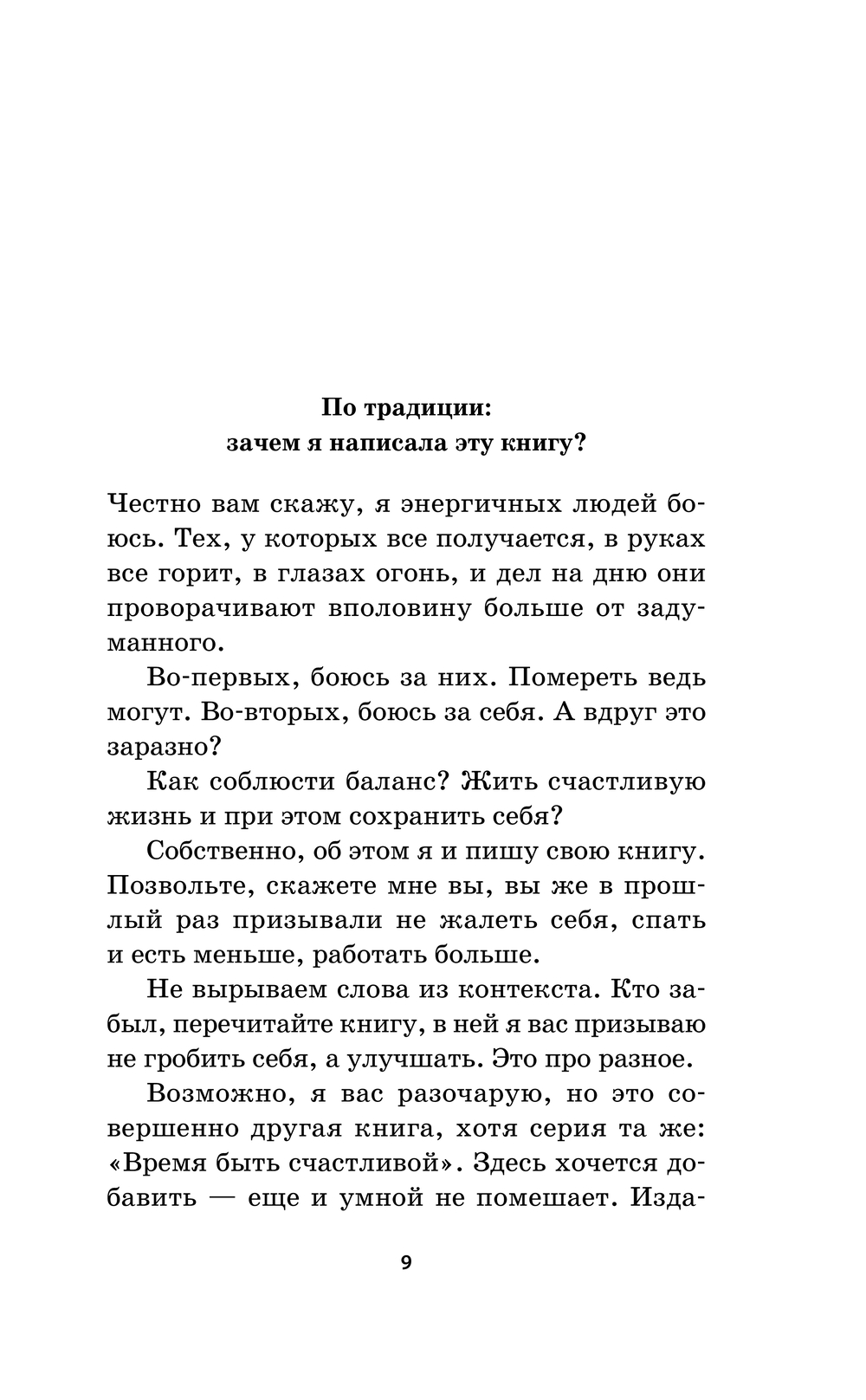 По традиции:
зачем я написала эту книгу?

Честно вам скажу, я энергичных людей боюсь. Тех, у которых все получается, в руках все горит, в глазах огонь, и дел на дню они проворачивают вполовину больше от задуманного.

Во-первых, боюсь за них. Помереть ведь могут. Во-вторых, боюсь за себя. А вдруг это заразно?

Как соблюсти баланс? Жить счастливую жизнь и при этом сохранить себя?

Собственно, об этом я и пишу свою книгу. Позвольте, скажете мне вы, вы же в прошлый раз призывали не жалеть себя, спать и есть меньше, работать больше.

Не вырываем слова из контекста. Кто забыл, перечитайте книгу, в ней я вас призываю не гробить себя, а улучшать. Это про разное.

Возможно, я вас разочарую, но это совершенно другая книга, хотя серия та же: «Время быть счастливой». Здесь хочется добавить — еще и умной не помешает. Изда-

9